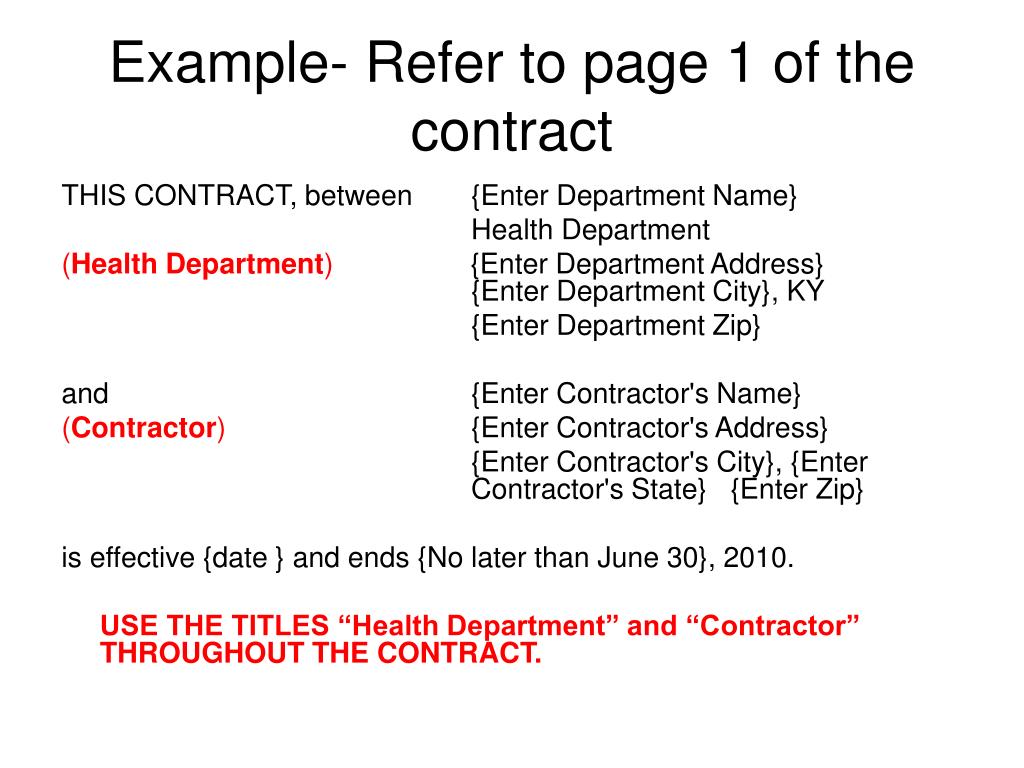 Example- Refer to page 1 of the contract

THIS CONTRACT, between {Enter Department Name}
Health Department
(Health Department) {Enter Department Address}
{Enter Department City}, KY
{Enter Department Zip}

and {Enter Contractor's Name}
(Contractor) {Enter Contractor's Address}
{Enter Contractor's City}, {Enter Contractor's State} {Enter Zip}

is effective {date } and ends {No later than June 30}, 2010.

USE THE TITLES “Health Department” and “Contractor” THROUGHOUT THE CONTRACT.